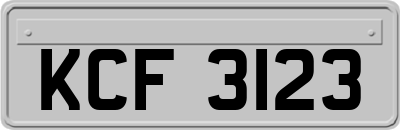 KCF 3123